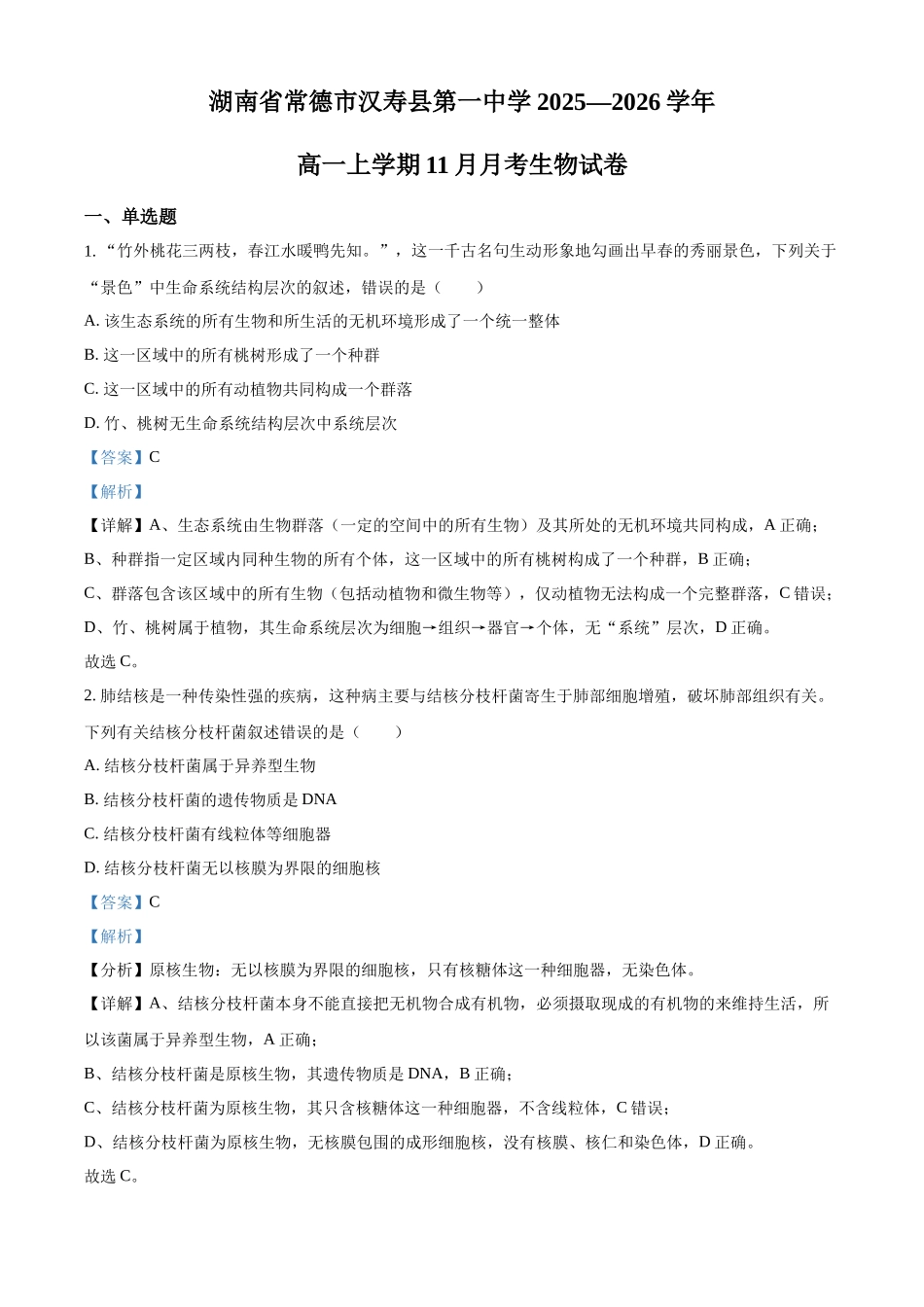 湖南省常德市汉寿县第一中学 2025—2026 学年

高一上学期 11 月月考生物试卷

一、单选题

1. “竹外桃花三两枝，春江水暖鸭先知。”，这一千古名句生动形象地勾画出早春的秀丽景色，下列关于“景色”中生命系统结构层次的叙述，错误的是（　　）

A. 该生态系统的所有生物和所生活的无机环境形成了一个统一整体

B. 这一区域中的所有桃树形成了一个种群

C. 这一区域中的所有动植物共同构成一个群落

D. 竹、桃树无生命系统结构层次中系统层次

【答案】C

【解析】

【详解】A、生态系统由生物群落（一定的空间中的所有生物）及其所处的无机环境共同构成，A 正确；

B、种群指一定区域内同种生物的所有个体，这一区域中的所有桃树构成了一个种群，B 正确；

C、群落包含该区域中的所有生物（包括动植物和微生物等），仅动植物无法构成一个完整群落，C 错误；

D、竹、桃树属于植物，其生命系统层次为细胞→组织→器官→个体，无“系统”层次，D 正确。

故选 C。

2. 肺结核是一种传染性强的疾病，这种病主要与结核分枝杆菌寄生于肺部细胞增殖，破坏肺部组织有关。下列有关结核分枝杆菌叙述错误的是（　　）

A. 结核分枝杆菌属于异养型生物

B. 结核分枝杆菌的遗传物质是 DNA

C. 结核分枝杆菌有线粒体等细胞器

D. 结核分枝杆菌无以核膜为界限的细胞核

【答案】C

【解析】

【分析】原核生物：无以核膜为界限的细胞核，只有核糖体这一种细胞器，无染色体。

【详解】A、结核分枝杆菌本身不能直接把无机物合成有机物，必须摄取现成的有机物的来维持生活，所以该菌属于异养型生物，A 正确；

B、结核分枝杆菌是原核生物，其遗传物质是 DNA，B 正确；

C、结核分枝杆菌为原核生物，其只含核糖体这一种细胞器，不含线粒体，C 错误；

D、结核分枝杆菌为原核生物，无核膜包围的成形细胞核，没有核膜、核仁和染色体，D 正确。

故选 C。